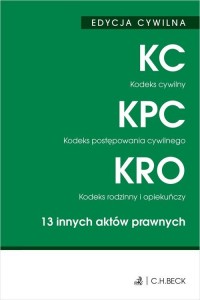 EDYCJA CYWILNA

KC

Kodeks cywilny

KPC

Kodeks postępowania cywilnego

KRO

Kodeks rodzinny i opiekuńczy

13 innych aktów prawnych

C.H.BECK